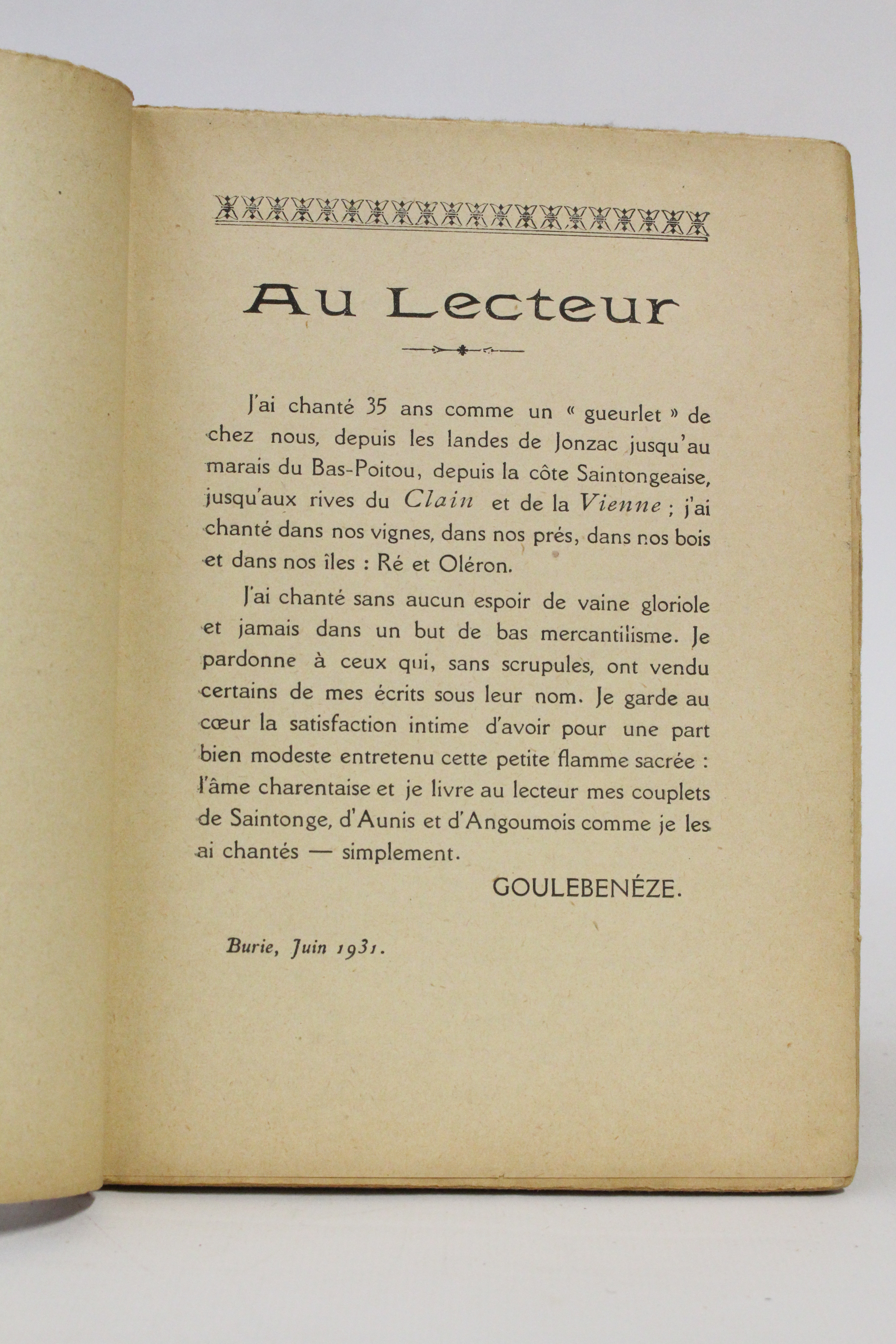 Au Lecteur

J'ai chanté 35 ans comme un « gueurlet » de chez nous, depuis les landes de Jonzac jusqu'au marais du Bas-Poitou, depuis la côte Saintongeaise, jusqu'aux rives du Clain et de la Vienne ; j'ai chanté dans nos vignes, dans nos prés, dans nos bois et dans nos îles : Ré et Oléron.

J'ai chanté sans aucun espoir de vaine gloriole et jamais dans un but de bas mercantilisme. Je pardonne à ceux qui, sans scrupules, ont vendu certains de mes écrits sous leur nom. Je garde au cœur la satisfaction intime d'avoir pour une part bien modeste entretenu cette petite flamme sacrée : l'âme charentaise et je livre au lecteur mes couplets de Saintonge, d'Aunis et d'Angoumois comme je les ai chantés — simplement.

GOULEBENÉZE.

Burie, Juin 1931.